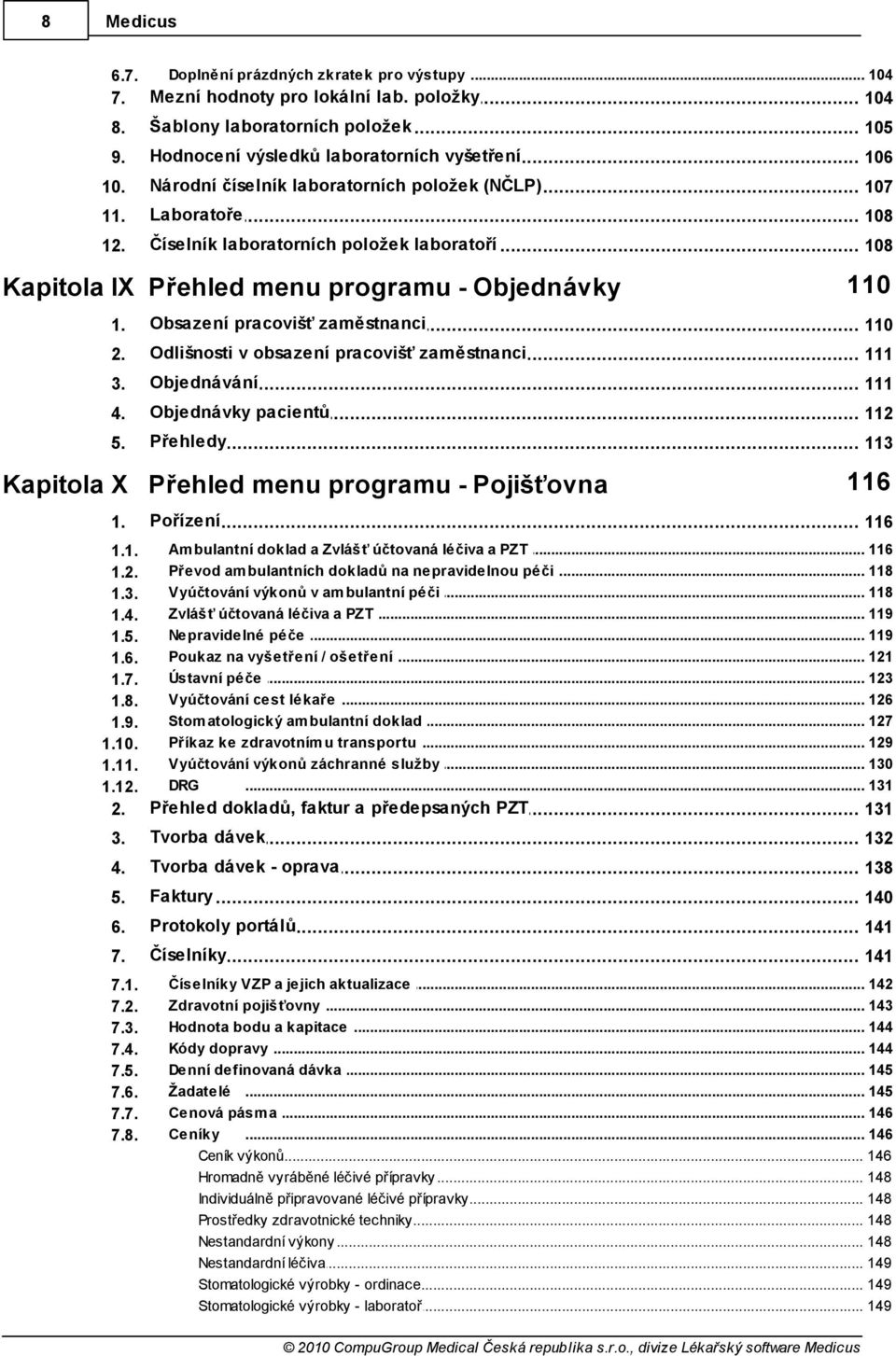 8 Medicus

6.7. Doplnění prázdných zkratek pro výstupy ... 104
7. Mezní hodnoty pro lokální lab. položky ... 104
8. Šablony laboratorních položek ... 105
9. Hodnocení výsledků laboratorních vyšetření ... 106
10. Národní číselník laboratorních položek (NČLP) ... 107
11. Laboratoře ... 108
12. Číselník laboratorních položek laboratoří ... 108

Kapitola IX Přehled menu programu - Objednávky 110

1. Obsazení pracovišť zaměstnanci ... 110
2. Odlišnosti v obsazení pracovišť zaměstnanci ... 111
3. Objednávání ... 111
4. Objednávky pacientů ... 112
5. Přehledy ... 113

Kapitola X Přehled menu programu - Pojišťovna 116

1. Pořízení ... 116
1.1. Ambulantní doklad a Zvlášť účtovaná léčiva a PZT ... 116
1.2. Převod ambulantních dokladů na nepravidelnou péči ... 118
1.3. Vyúčtování výkonů v ambulantní péči ... 118
1.4. Zvlášť účtovaná léčiva a PZT ... 119
1.5. Nepravidelné péče ... 119
1.6. Poukaz na vyšetření / ošetření ... 121
1.7. Ústavní péče ... 123
1.8. Vyúčtování cest lékaře ... 126
1.9. Stomatologický ambulantní doklad ... 127
1.10. Příkaz ke zdravotnímu transportu ... 129
1.11. Vyúčtování výkonů záchranné služby ... 130
1.12. DRG ... 131
2. Přehled dokladů, faktur a předepsaných PZT ... 131
3. Tvorba dávek ... 132
4. Tvorba dávek - oprava ... 138
5. Faktury ... 140
6. Protokoly portálů ... 141
7. Číselníky ... 141
7.1. Číselníky VZP a jejich aktualizace ... 142
7.2. Zdravotní pojišťovny ... 143
7.3. Hodnota bodu a kapitace ... 144
7.4. Kódy dopravy ... 144
7.5. Denní definovaná dávka ... 145
7.6. Žadatelé ... 145
7.7. Cenová pásma ... 146
7.8. Ceníky ... 146
Ceník výkonů ... 146
Hromadně vyráběné léčivé přípravky ... 148
Individuálně připravované léčivé přípravky ... 148
Prostředky zdravotnické techniky ... 148
Nestandardní výkony ... 148
Nestandardní léčiva ... 149
Stomatologické výrobky - ordinace ... 149
Stomatologické výrobky - laboratoř ... 149

© 2010 CompuGroup Medical Česká republika s.r.o., divize Lékařský software Medicus